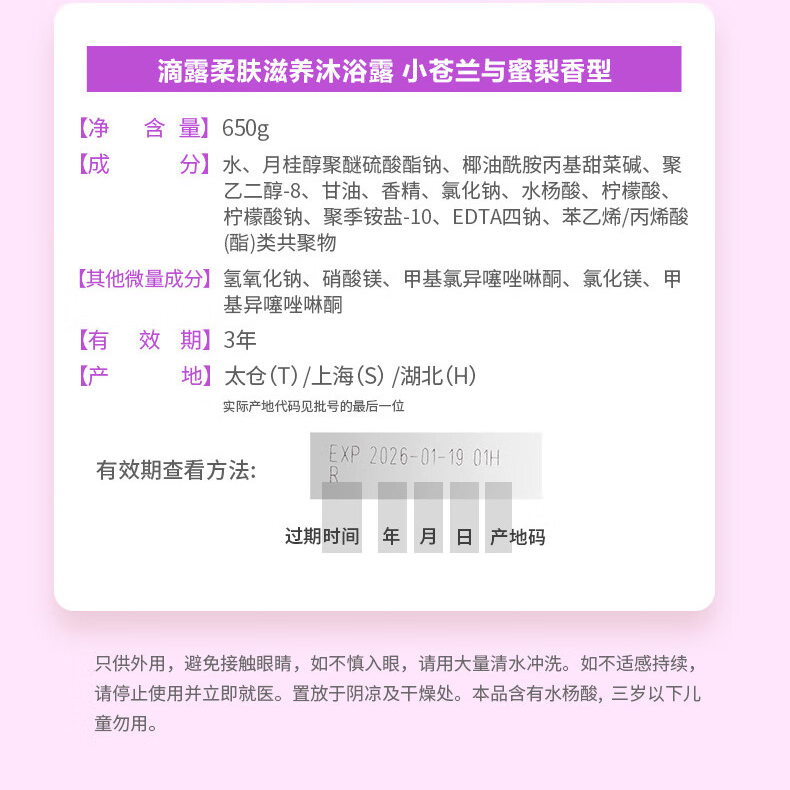 滴露柔肤滋养沐浴露 小苍兰与蜜梨香型

【净 含 量】650g

【成 分】水、月桂醇聚醚硫酸酯钠、椰油酰胺丙基甜菜碱、聚乙二醇-8、甘油、香精、氯化钠、水杨酸、柠檬酸、柠檬酸钠、聚季铵盐-10、EDTA四钠、苯乙烯/丙烯酸(酯)类共聚物

【其他微量成分】氢氧化钠、硝酸镁、甲基氯异噻唑啉酮、氯化镁、甲基异噻唑啉酮

【有 效 期】3年

【产 地】太仓(T)/上海(S)/湖北(H)

实际产地代码见批号的最后一位

有效期查看方法:

EXP 2026-01-19 01H
R

过期时间 年 月 日 产地码

只供外用，避免接触眼睛，如不慎入眼，请用大量清水冲洗。如不适感持续，请停止使用并立即就医。置放于阴凉及干燥处。本品含有水杨酸，三岁以下儿童勿用。